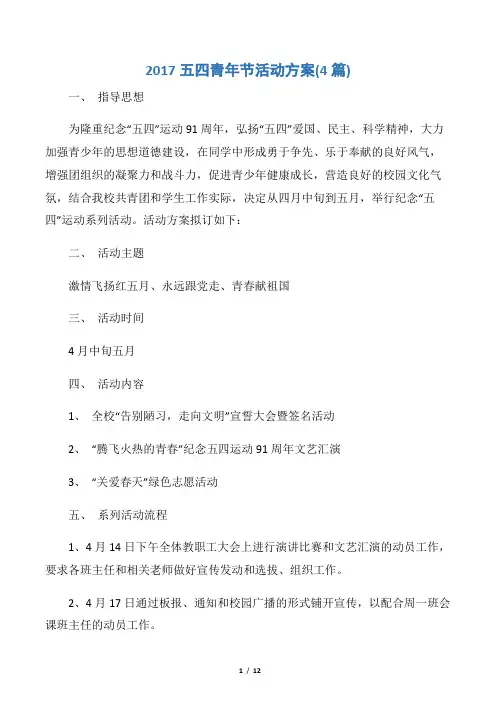 2017 五四青年节活动方案(4 篇)

一、 指导思想

为隆重纪念“五四”运动 91 周年，弘扬“五四”爱国、民主、科学精神，大力加强青少年的思想道德建设，在同学中形成勇于争先、乐于奉献的良好风气，增强团组织的凝聚力和战斗力，促进青少年健康成长，营造良好的校园文化气氛，结合我校共青团和学生工作实际，决定从四月中旬到五月，举行纪念“五四”运动系列活动。活动方案拟订如下：

二、 活动主题

激情飞扬红五月、永远跟党走、青春献祖国

三、 活动时间

4 月中旬五月

四、 活动内容

1、 全校“告别陋习，走向文明”宣誓大会暨签名活动

2、 “腾飞火热的青春”纪念五四运动 91 周年文艺汇演

3、 “关爱春天”绿色志愿活动

五、 系列活动流程

1、4 月 14 日下午全体教职工大会上进行演讲比赛和文艺汇演的动员工作，要求各班主任和相关老师做好宣传发动和选拔、组织工作。

2、4 月 17 日通过板报、通知和校园广播的形式铺开宣传，以配合周一班会课班主任的动员工作。

1 / 12